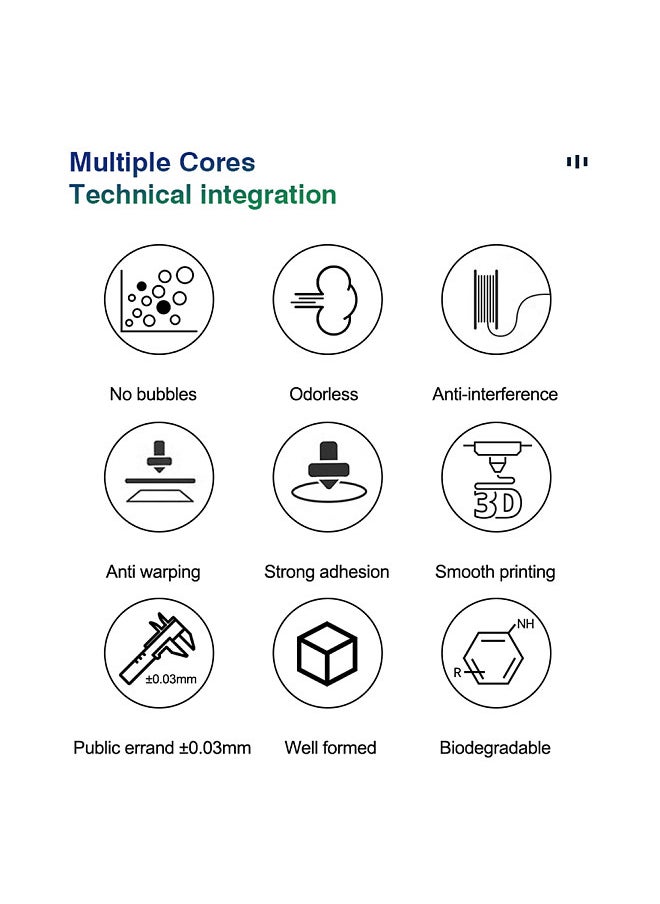 Multiple Cores
Technical integration

No bubbles

Odorless

Anti-interference

Anti warping

Strong adhesion

3D

Smooth printing

±0.03mm

Public errand ±0.03mm

Well formed

NH

R

Biodegradable